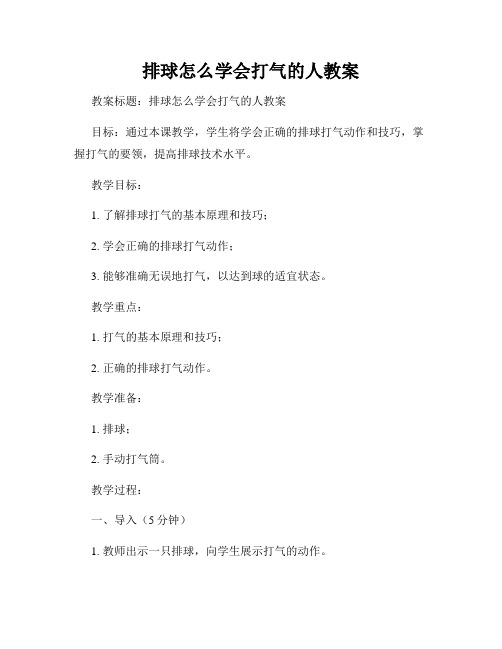 排球怎么学会打气的人教案

教案标题：排球怎么学会打气的人教案

目标：通过本课教学，学生将学会正确的排球打气动作和技巧，掌握打气的要领，提高排球技术水平。

教学目标：

1. 了解排球打气的基本原理和技巧；

2. 学会正确的排球打气动作；

3. 能够准确无误地打气，以达到球的适宜状态。

教学重点：

1. 打气的基本原理和技巧；

2. 正确的排球打气动作。

教学准备：

1. 排球；

2. 手动打气筒。

教学过程：

一、导入（5 分钟）

1. 教师出示一只排球，向学生展示打气的动作。